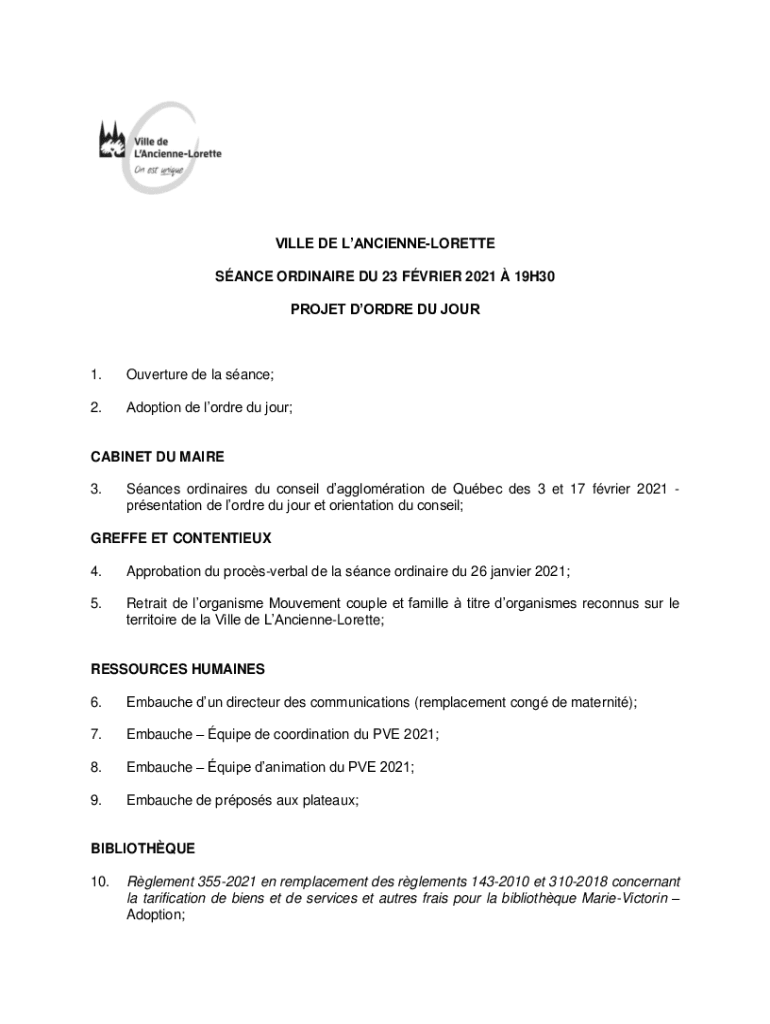 Ville de L'Ancienne-Lorette
On est unique

VILLE DE L'ANCIENNE-LORETTE

SÉANCE ORDINAIRE DU 23 FÉVRIER 2021 À 19H30

PROJET D'ORDRE DU JOUR

1. Ouverture de la séance;

2. Adoption de l'ordre du jour;

CABINET DU MAIRE

3. Séances ordinaires du conseil d'agglomération de Québec des 3 et 17 février 2021 - présentation de l'ordre du jour et orientation du conseil;

GREFFE ET CONTENTIEUX

4. Approbation du procès-verbal de la séance ordinaire du 26 janvier 2021;

5. Retrait de l'organisme Mouvement couple et famille à titre d'organismes reconnus sur le territoire de la Ville de L'Ancienne-Lorette;

RESSOURCES HUMAINES

6. Embauche d'un directeur des communications (remplacement congé de maternité);

7. Embauche – Équipe de coordination du PVE 2021;

8. Embauche – Équipe d'animation du PVE 2021;

9. Embauche de préposés aux plateaux;

BIBLIOTHÈQUE

10. Règlement 355-2021 en remplacement des règlements 143-2010 et 310-2018 concernant la tarification de biens et de services et autres frais pour la bibliothèque Marie-Victorin – Adoption;